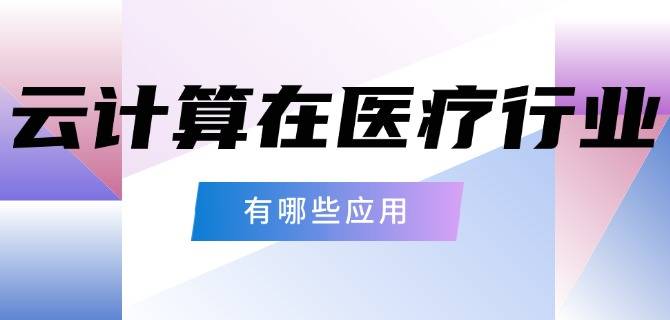 云计算在医疗行业

有哪些应用